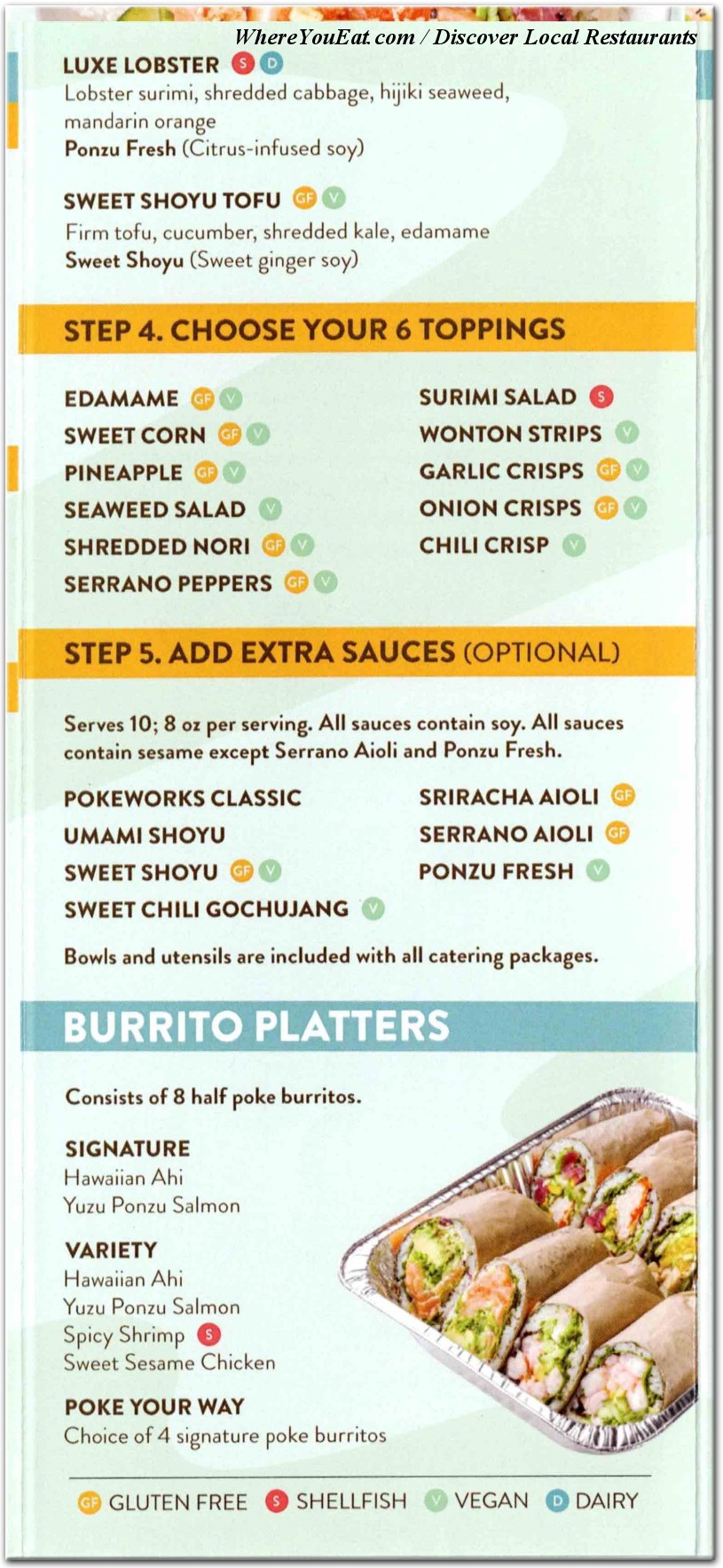 WhereYouEat.com / Discover Local Restaurants

LUXE LOBSTER S D
Lobster surimi, shredded cabbage, hijiki seaweed, mandarin orange
Ponzu Fresh (Citrus-infused soy)

SWEET SHOYU TOFU GF V
Firm tofu, cucumber, shredded kale, edamame
Sweet Shoyu (Sweet ginger soy)

STEP 4. CHOOSE YOUR 6 TOPPINGS

EDAMAME GF V
SWEET CORN GF V
PINEAPPLE GF V
SEAWEED SALAD V
SHREDDED NORI GF V
SERRANO PEPPERS GF V

SURIMI SALAD S
WONTON STRIPS V
GARLIC CRISPS GF V
ONION CRISPS GF V
CHILI CRISP V

STEP 5. ADD EXTRA SAUCES (OPTIONAL)

Serves 10; 8 oz per serving. All sauces contain soy. All sauces contain sesame except Serrano Aioli and Ponzu Fresh.

POKEWORKS CLASSIC
UMAMI SHOYU
SWEET SHOYU GF V
SWEET CHILI GOCHUJANG V

SRIRACHA AIOLI GF
SERRANO AIOLI GF
PONZU FRESH V

Bowls and utensils are included with all catering packages.

BURRITO PLATTERS

Consists of 8 half poke burritos.

SIGNATURE
Hawaiian Ahi
Yuzu Ponzu Salmon

VARIETY
Hawaiian Ahi
Yuzu Ponzu Salmon
Spicy Shrimp S
Sweet Sesame Chicken

POKE YOUR WAY
Choice of 4 signature poke burritos

GF GLUTEN FREE S SHELLFISH V VEGAN D DAIRY